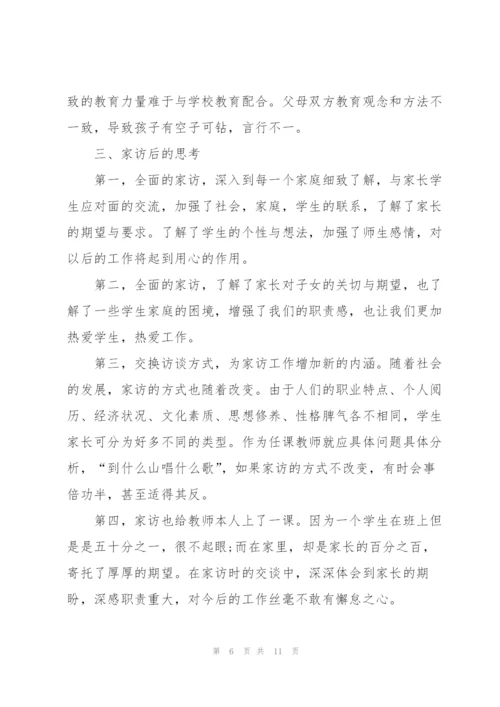 致的教育力量难于与学校教育配合。父母双方教育观念和方法不一致，导致孩子有空子可钻，言行不一。

三、家访后的思考

第一，全面的家访，深入到每一个家庭细致了解，与家长学生应对面的交流，加强了社会，家庭，学生的联系，了解了家长的期望与要求。了解了学生的个性与想法，加强了师生感情，对以后的工作将起到用心的作用。

第二，全面的家访，了解了家长对子女的关切与期望，也了解了一些学生家庭的困境，增强了我们的职责感，也让我们更加热爱学生，热爱工作。

第三，交换访谈方式，为家访工作增加新的内涵。随着社会的发展，家访的方式也随着改变。由于人们的职业特点、个人阅历、经济状况、文化素质、思想修养、性格脾气各不相同，学生家长可分为好多不同的类型。作为任课教师就应具体问题具体分析，“到什么山唱什么歌”，如果家访的方式不改变，有时会事倍功半，甚至适得其反。

第四，家访也给教师本人上了一课。因为一个学生在班上但是是五十分之一，很不起眼;而在家里，却是家长的百分之百，寄托了厚厚的期望。在家访时的交谈中，深深体会到家长的期盼，深感职责重大，对今后的工作丝毫不敢有懈怠之心。

第 6 页 共 11 页